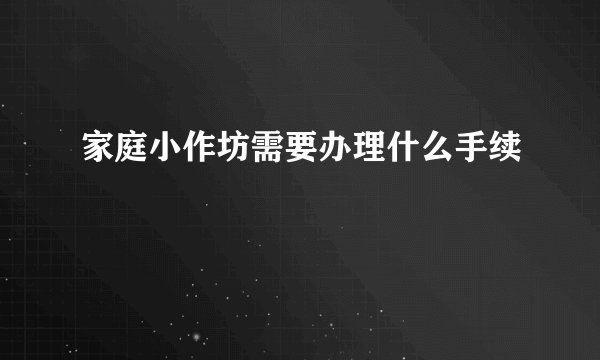 家庭小作坊需要办理什么手续